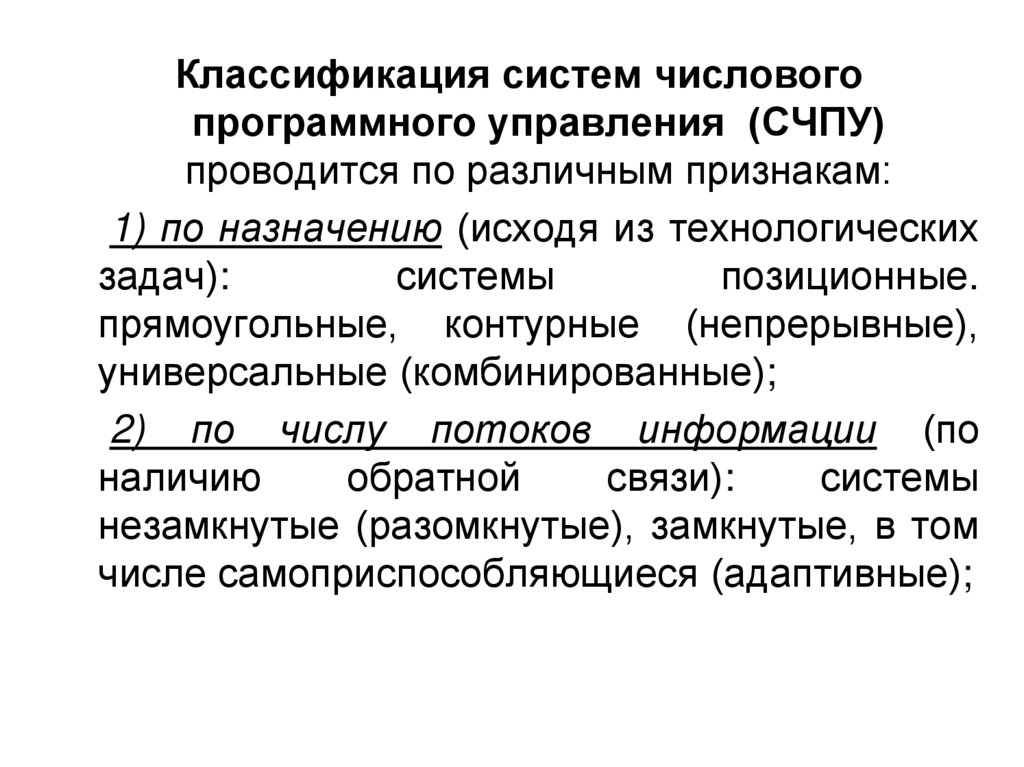 Классификация систем числового программного управления (СЧПУ) проводится по различным признакам:

1) по назначению (исходя из технологических задач): системы позиционные. прямоугольные, контурные (непрерывные), универсальные (комбинированные);

2) по числу потоков информации (по наличию обратной связи): системы незамкнутые (разомкнутые), замкнутые, в том числе самоприспособляющиеся (адаптивные);